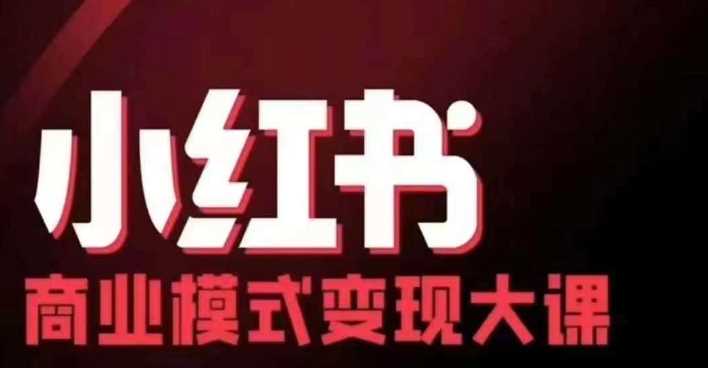 小红书
商业模式变现大课